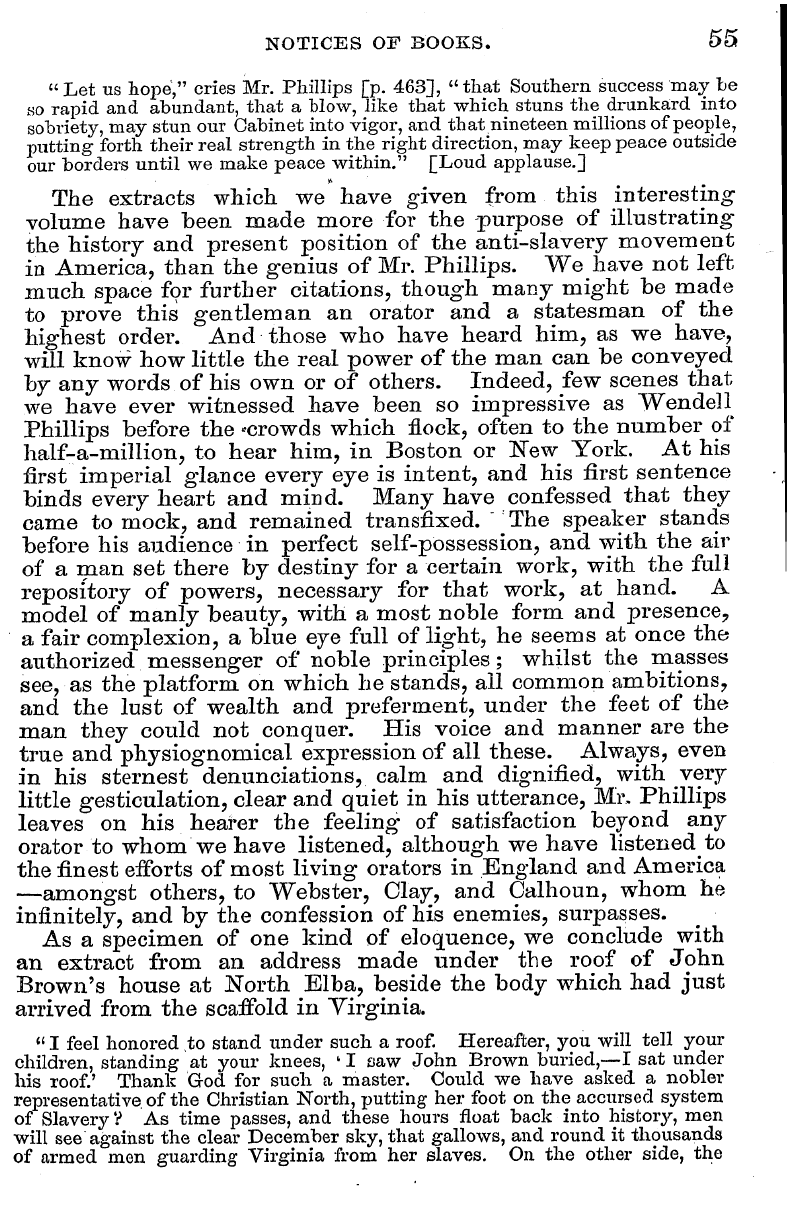 NOTICES OF BOOKS. 55

"Let us hope," cries Mr. Phillips [p. 463], "that Southern success may be so rapid and abundant, that a blow, like that which stuns the drunkard into sobriety, may stun our Cabinet into vigor, and that nineteen millions of people, putting forth their real strength in the right direction, may keep peace outside our borders until we make peace within." [Loud applause.]

The extracts which we have given from this interesting volume have been made more for the purpose of illustrating the history and present position of the anti-slavery movement in America, than the genius of Mr. Phillips. We have not left much space for further citations, though many might be made to prove this gentleman an orator and a statesman of the highest order. And those who have heard him, as we have, will know how little the real power of the man can be conveyed by any words of his own or of others. Indeed, few scenes that we have ever witnessed have been so impressive as Wendell Phillips before the crowds which flock, often to the number of half-a-million, to hear him, in Boston or New York. At his first imperial glance every eye is intent, and his first sentence binds every heart and mind. Many have confessed that they came to mock, and remained transfixed. The speaker stands before his audience in perfect self-possession, and with the air of a man set there by destiny for a certain work, with the full repository of powers, necessary for that work, at hand. A model of manly beauty, with a most noble form and presence, a fair complexion, a blue eye full of light, he seems at once the authorized messenger of noble principles; whilst the masses see, as the platform on which he stands, all common ambitions, and the lust of wealth and preferment, under the feet of the man they could not conquer. His voice and manner are the true and physiognomical expression of all these. Always, even in his sternest denunciations, calm and dignified, with very little gesticulation, clear and quiet in his utterance, Mr. Phillips leaves on his hearer the feeling of satisfaction beyond any orator to whom we have listened, although we have listened to the finest efforts of most living orators in England and America —amongst others, to Webster, Clay, and Calhoun, whom he infinitely, and by the confession of his enemies, surpasses.

As a specimen of one kind of eloquence, we conclude with an extract from an address made under the roof of John Brown's house at North Elba, beside the body which had just arrived from the scaffold in Virginia.

"I feel honored to stand under such a roof. Hereafter, you will tell your children, standing at your knees, 'I saw John Brown buried,—I sat under his roof.' Thank God for such a master. Could we have asked a nobler representative of the Christian North, putting her foot on the accursed system of Slavery? As time passes, and these hours float back into history, men will see against the clear December sky, that gallows, and round it thousands of armed men guarding Virginia from her slaves. On the other side, the